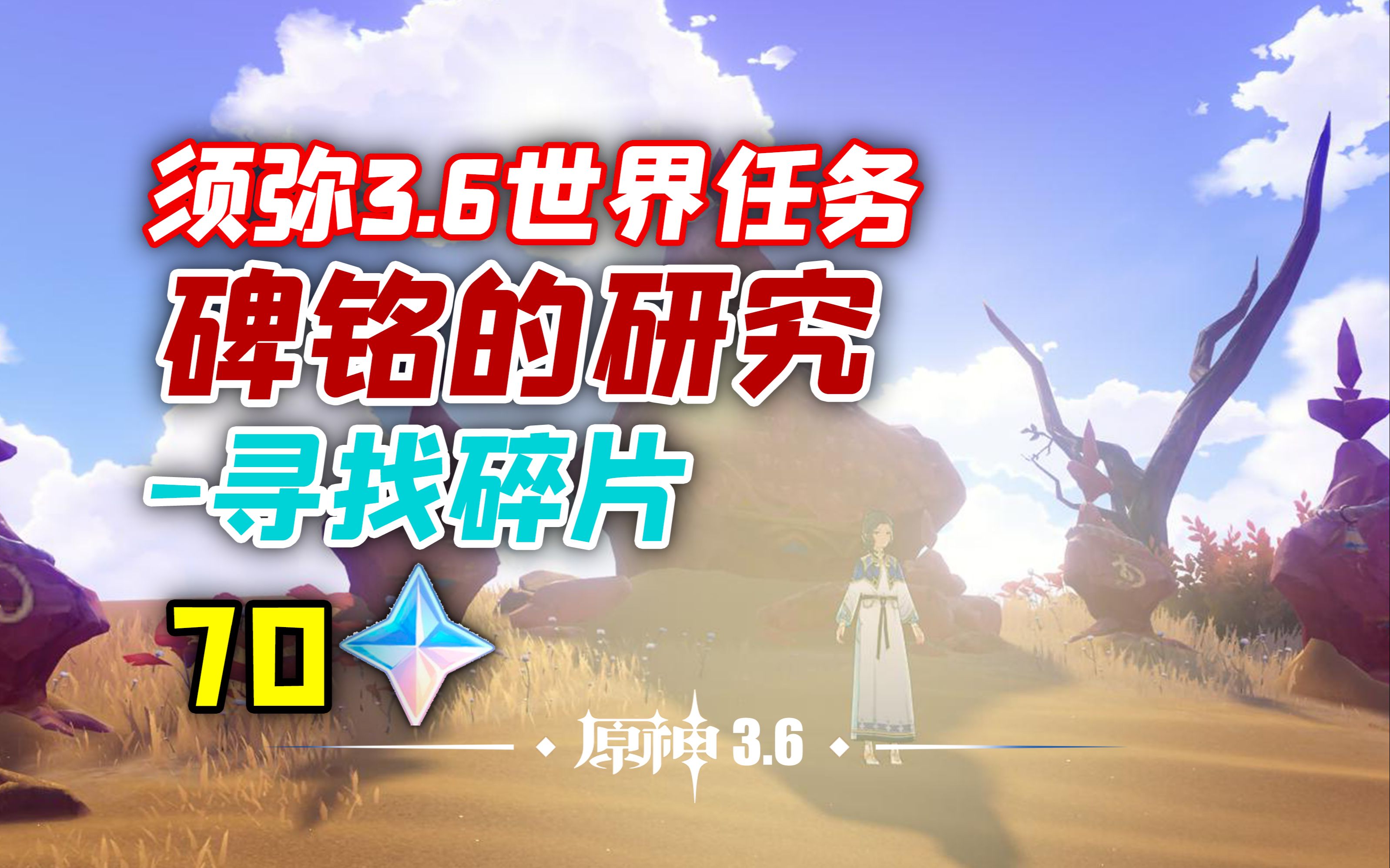 须弥3.6世界任务
碑铭的研究
-寻找碎片
70

原神 3.6